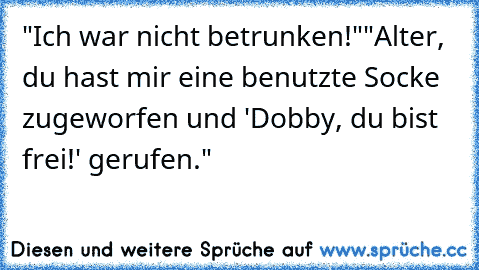 "Ich war nicht betrunken!""Alter, du hast mir eine benutzte Socke zugeworfen und 'Dobby, du bist frei!' gerufen."

Diesen und weitere Sprüche auf www.sprüche.cc